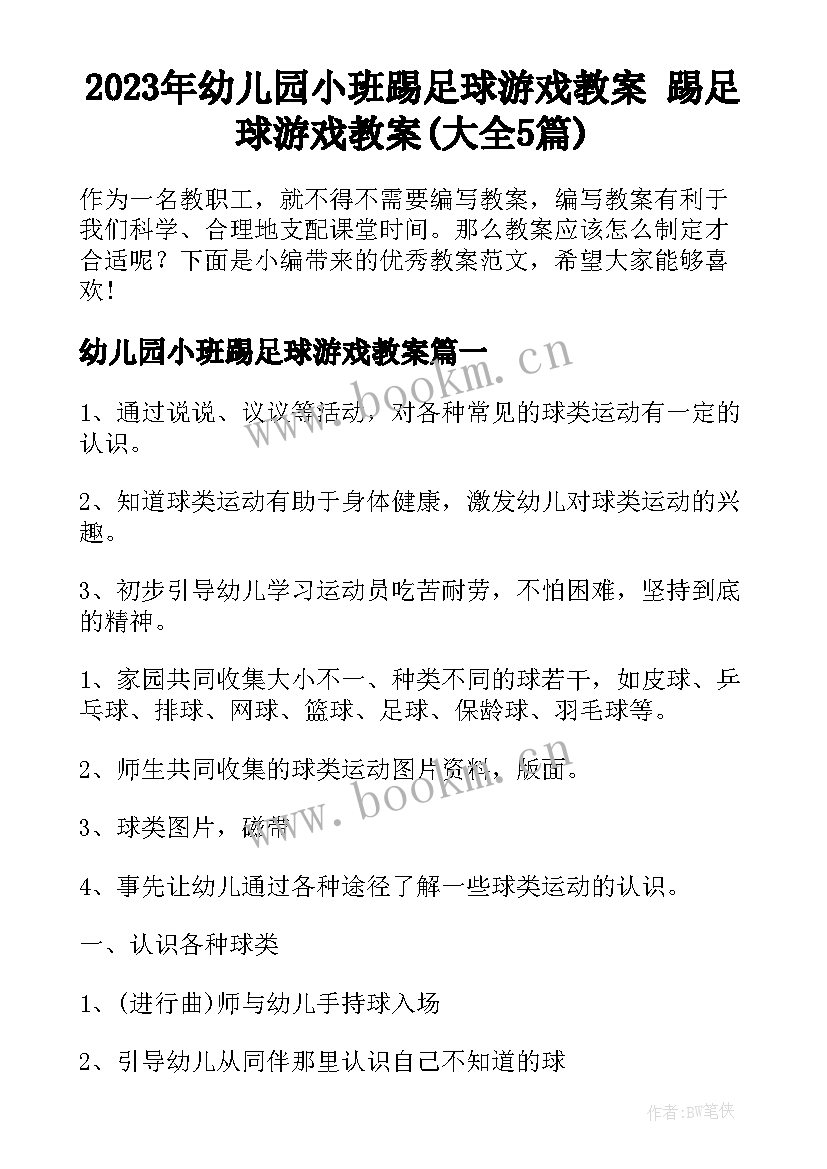 2023年幼儿园小班踢足球游戏教案 踢足球游戏教案(大全5篇)

作为一名教职工，就不得不需要编写教案，编写教案有利于我们科学、合理地支配课堂时间。那么教案应该怎么制定才合适呢？下面是小编带来的优秀教案范文，希望大家能够喜欢！

幼儿园小班踢足球游戏教案篇一

www.bookm.cn

1、通过说说、议议等活动，对各种常见的球类运动有一定的认识。

2、知道球类运动有助于身体健康，激发幼儿对球类运动的兴趣。

3、初步引导幼儿学习运动员吃苦耐劳，不怕困难，坚持到底的精神。

1、家园共同收集大小不一、种类不同的球若干，如皮球、乒乓球、排球、网球、篮球、足球、保龄球、羽毛球等。

2、师生共同收集的球类运动图片资料，版面。

www.bookm.cn

3、球类图片，磁带

4、事先让幼儿通过各种途径了解一些球类运动的认识。

一、认识各种球类

1、(进行曲)师与幼儿手持球入场

2、引导幼儿从同伴那里认识自己不知道的球

作者:BW笔侠